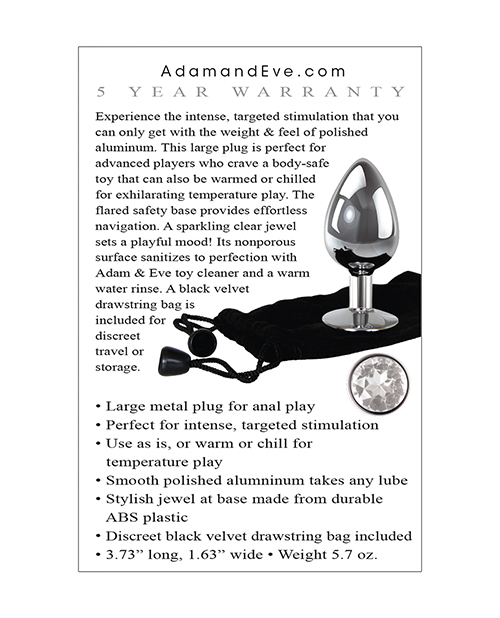 AdamandEve.com
5 YEAR WARRANTY

Experience the intense, targeted stimulation that you can only get with the weight & feel of polished aluminum. This large plug is perfect for advanced players who crave a body-safe toy that can also be warmed or chilled for exhilarating temperature play. The flared safety base provides effortless navigation. A sparkling clear jewel sets a playful mood! Its nonporous surface sanitizes to perfection with Adam & Eve toy cleaner and a warm water rinse. A black velvet drawstring bag is included for discreet travel or storage.

• Large metal plug for anal play
• Perfect for intense, targeted stimulation
• Use as is, or warm or chill for temperature play
• Smooth polished alumninum takes any lube
• Stylish jewel at base made from durable ABS plastic
• Discreet black velvet drawstring bag included
• 3.73” long, 1.63” wide • Weight 5.7 oz.